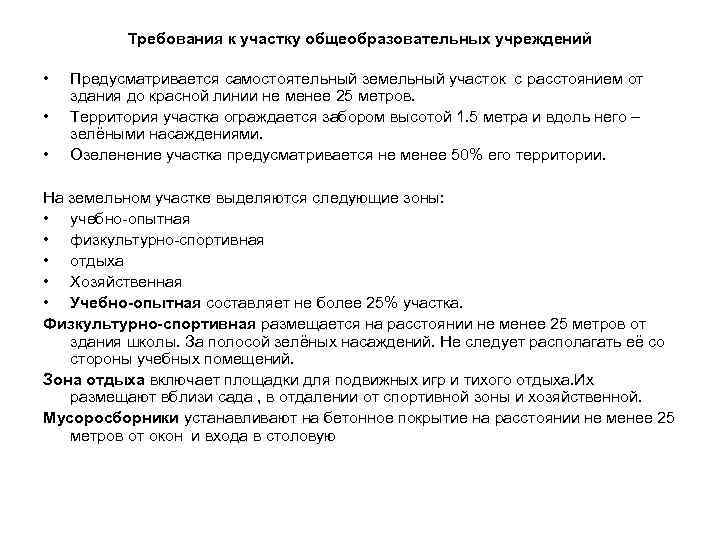 Требования к участку общеобразовательных учреждений

• Предусматривается самостоятельный земельный участок с расстоянием от здания до красной линии не менее 25 метров.
• Территория участка ограждается забором высотой 1.5 метра и вдоль него – зелёными насаждениями.
• Озеленение участка предусматривается не менее 50% его территории.

На земельном участке выделяются следующие зоны:
• учебно-опытная
• физкультурно-спортивная
• отдыха
• Хозяйственная
• Учебно-опытная составляет не более 25% участка.

Физкультурно-спортивная размещается на расстоянии не менее 25 метров от здания школы. За полосой зелёных насаждений. Не следует располагать её со стороны учебных помещений.

Зона отдыха включает площадки для подвижных игр и тихого отдыха.Их размещают вблизи сада , в отдалении от спортивной зоны и хозяйственной.

Мусоросборники устанавливают на бетонное покрытие на расстоянии не менее 25 метров от окон и входа в столовую